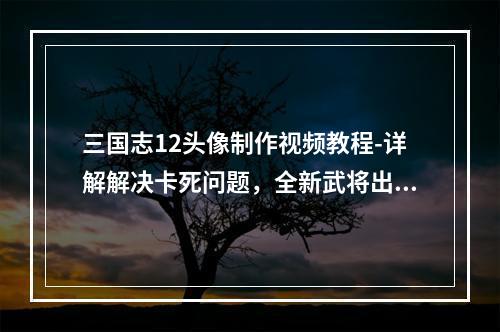 三国志12头像制作视频教程-详解解决卡死问题，全新武将出...